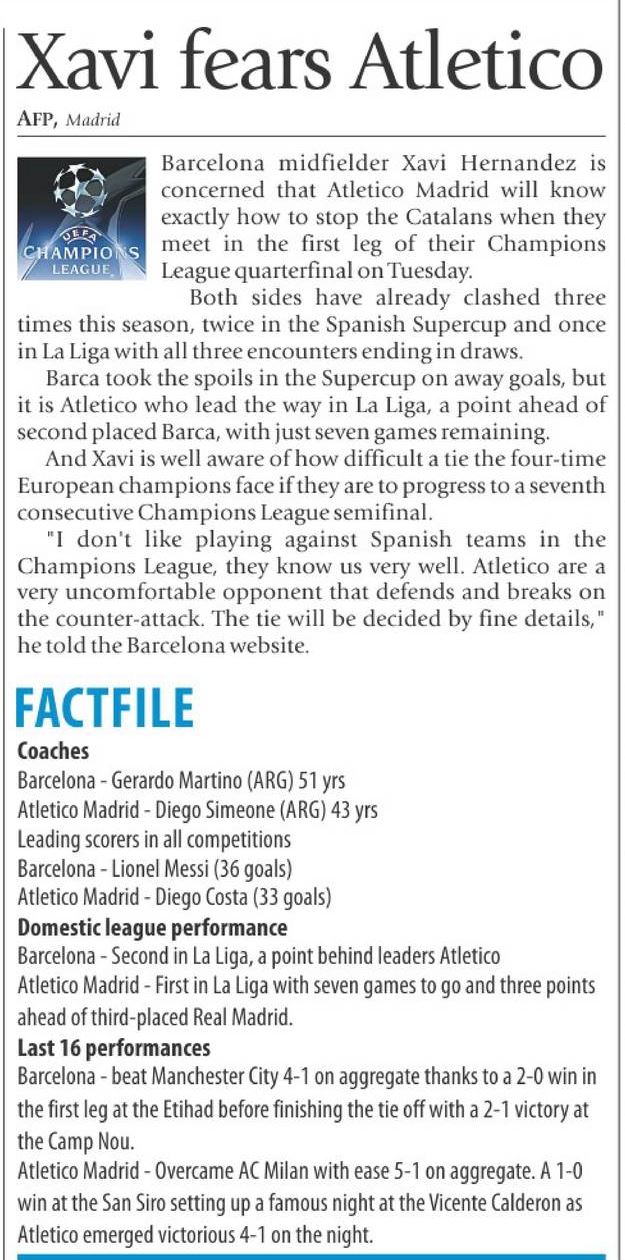 Xavi fears Atletico

AFP, Madrid

UEFA CHAMPIONS LEAGUE

Barcelona midfielder Xavi Hernandez is concerned that Atletico Madrid will know exactly how to stop the Catalans when they meet in the first leg of their Champions League quarterfinal on Tuesday.

Both sides have already clashed three times this season, twice in the Spanish Supercup and once in La Liga with all three encounters ending in draws.

Barca took the spoils in the Supercup on away goals, but it is Atletico who lead the way in La Liga, a point ahead of second placed Barca, with just seven games remaining.

And Xavi is well aware of how difficult a tie the four-time European champions face if they are to progress to a seventh consecutive Champions League semifinal.

"I don't like playing against Spanish teams in the Champions League, they know us very well. Atletico are a very uncomfortable opponent that defends and breaks on the counter-attack. The tie will be decided by fine details," he told the Barcelona website.

FACTFILE

Coaches
Barcelona - Gerardo Martino (ARG) 51 yrs
Atletico Madrid - Diego Simeone (ARG) 43 yrs
Leading scorers in all competitions
Barcelona - Lionel Messi (36 goals)
Atletico Madrid - Diego Costa (33 goals)

Domestic league performance
Barcelona - Second in La Liga, a point behind leaders Atletico
Atletico Madrid - First in La Liga with seven games to go and three points ahead of third-placed Real Madrid.

Last 16 performances
Barcelona - beat Manchester City 4-1 on aggregate thanks to a 2-0 win in the first leg at the Etihad before finishing the tie off with a 2-1 victory at the Camp Nou.
Atletico Madrid - Overcame AC Milan with ease 5-1 on aggregate. A 1-0 win at the San Siro setting up a famous night at the Vicente Calderon as Atletico emerged victorious 4-1 on the night.